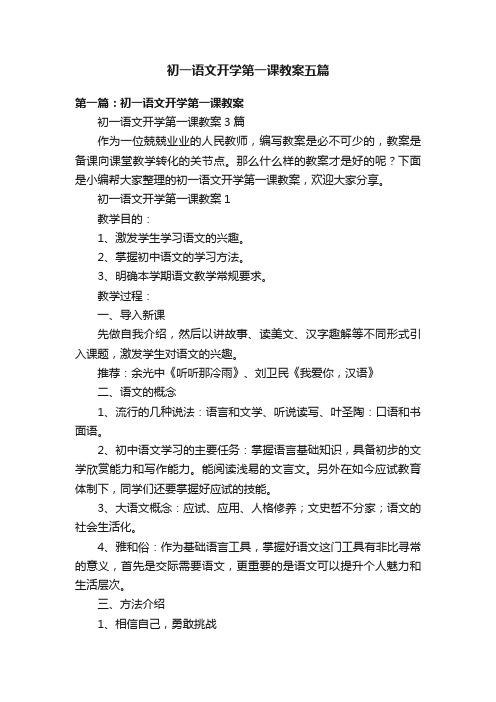 初一语文开学第一课教案五篇

第一篇：初一语文开学第一课教案

初一语文开学第一课教案3篇

作为一位兢兢业业的人民教师，编写教案是必不可少的，教案是备课向课堂教学转化的关节点。那么什么样的教案才是好的呢？下面是小编帮大家整理的初一语文开学第一课教案，欢迎大家分享。

初一语文开学第一课教案1

教学目的：

1、激发学生学习语文的兴趣。

2、掌握初中语文的学习方法。

3、明确本学期语文教学常规要求。

教学过程：

一、导入新课

先做自我介绍，然后以讲故事、读美文、汉字趣解等不同形式引入课题，激发学生对语文的兴趣。

推荐：余光中《听听那冷雨》、刘卫民《我爱你，汉语》

二、语文的概念

1、流行的几种说法：语言和文学、听说读写、叶圣陶：口语和书面语。

2、初中语文学习的主要任务：掌握语言基础知识，具备初步的文学欣赏能力和写作能力。能阅读浅易的文言文。另外在如今应试教育体制下，同学们还要掌握好应试的技能。

3、大语文概念：应试、应用、人格修养；文史哲不分家；语文的社会生活化。

4、雅和俗：作为基础语言工具，掌握好语文这门工具有非比寻常的意义，首先是交际需要语文，更重要的是语文可以提升个人魅力和生活层次。

三、方法介绍

1、相信自己，勇敢挑战